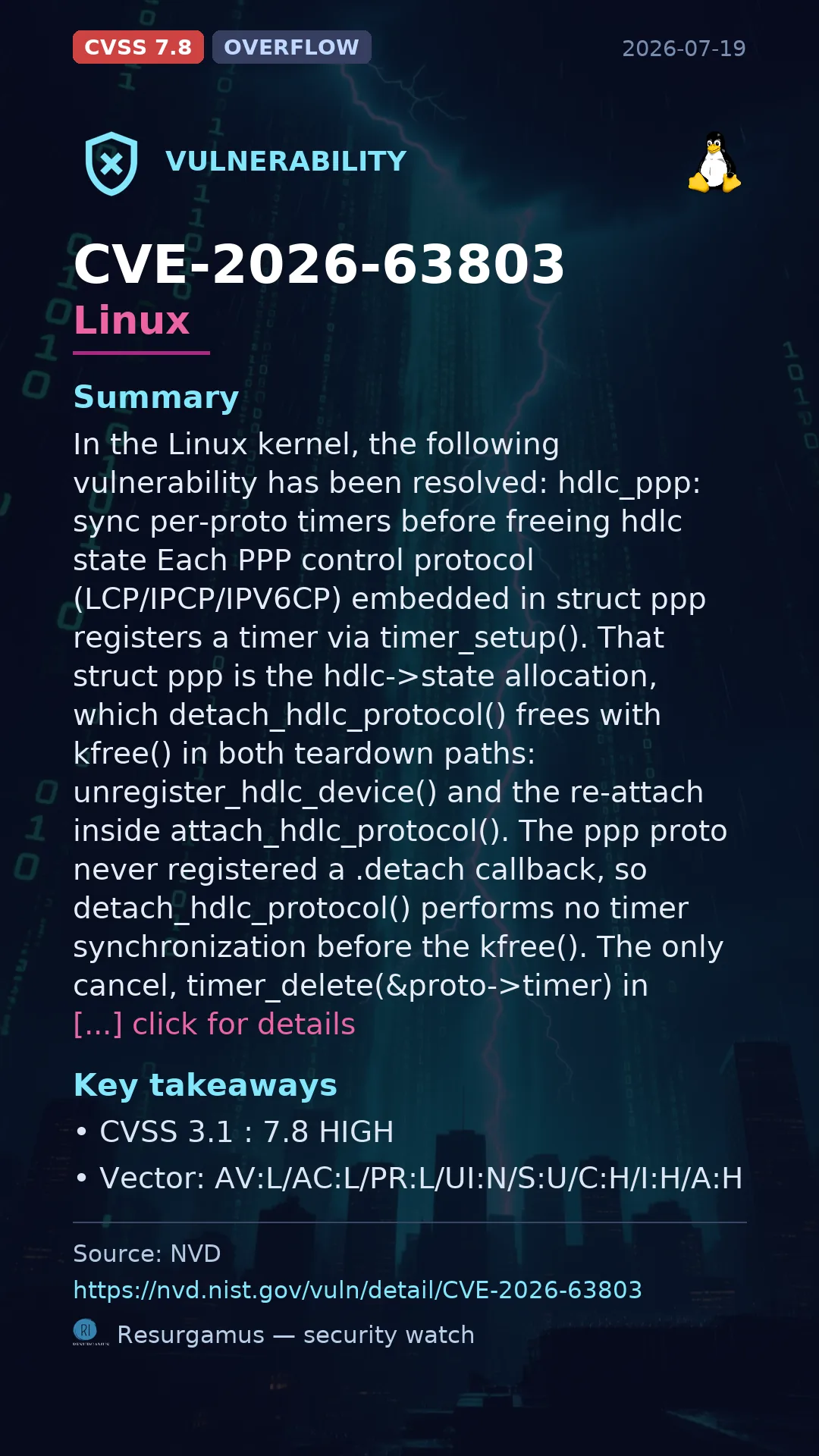 CVSS 7.8 OVERFLOW 2026-07-19

VULNERABILITY

CVE-2026-63803
Linux

Summary
In the Linux kernel, the following vulnerability has been resolved: hdlc_ppp: sync per-proto timers before freeing hdlc state Each PPP control protocol (LCP/IPCP/IPV6CP) embedded in struct ppp registers a timer via timer_setup(). That struct ppp is the hdlc->state allocation, which detach_hdlc_protocol() frees with kfree() in both teardown paths: unregister_hdlc_device() and the re-attach inside attach_hdlc_protocol(). The ppp proto never registered a .detach callback, so detach_hdlc_protocol() performs no timer synchronization before the kfree(). The only cancel, timer_delete(&proto->timer) in
[...] click for details

Key takeaways
• CVSS 3.1 : 7.8 HIGH
• Vector: AV:L/AC:L/PR:L/UI:N/S:U/C:H/I:H/A:H

Source: NVD
https://nvd.nist.gov/vuln/detail/CVE-2026-63803
Resurgamus — security watch